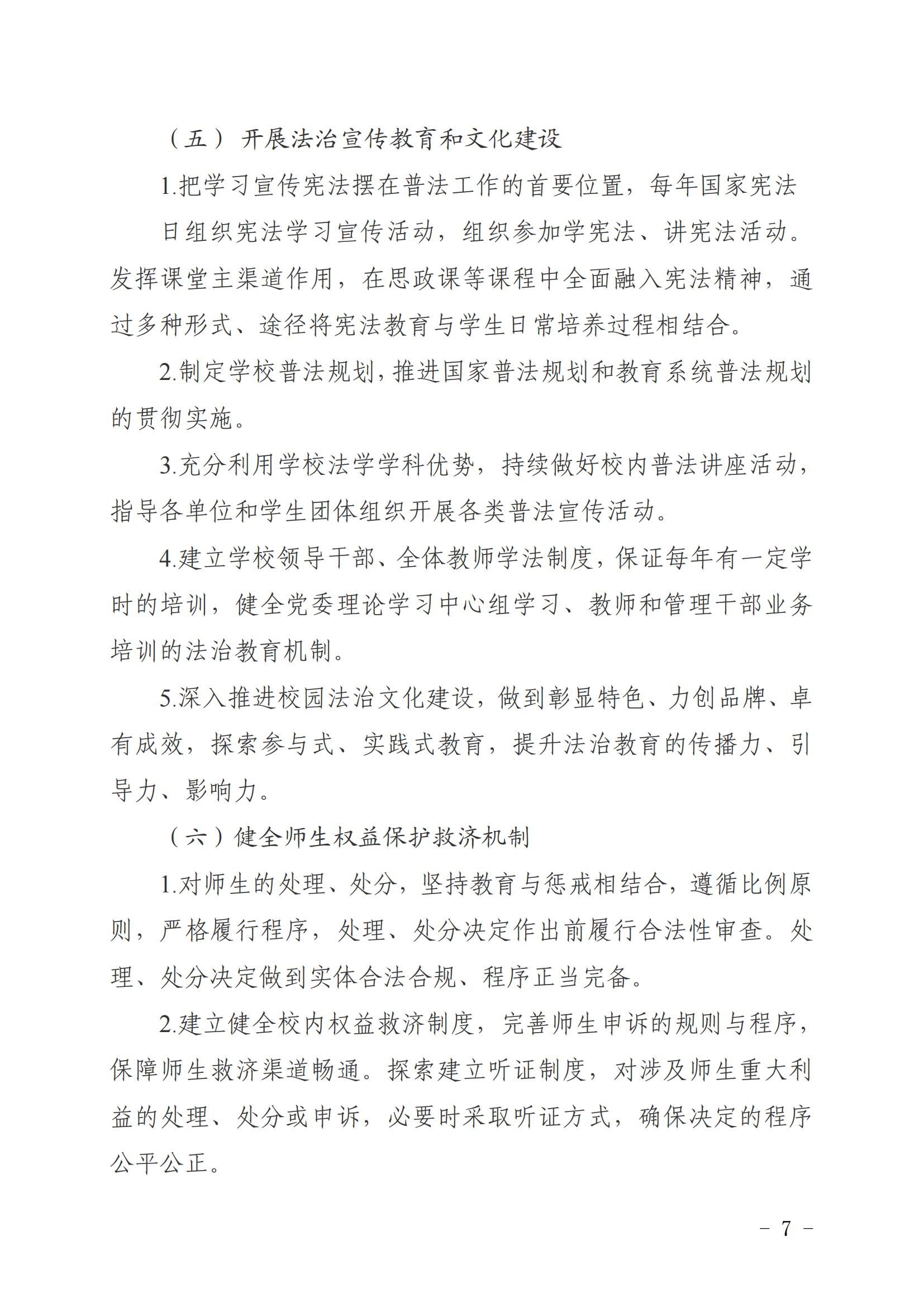 （五）开展法治宣传教育和文化建设

1.把学习宣传宪法摆在普法工作的首要位置，每年国家宪法日组织宪法学习宣传活动，组织参加学宪法、讲宪法活动。发挥课堂主渠道作用，在思政课等课程中全面融入宪法精神，通过多种形式、途径将宪法教育与学生日常培养过程相结合。

2.制定学校普法规划，推进国家普法规划和教育系统普法规划的贯彻实施。

3.充分利用学校法学学科优势，持续做好校内普法讲座活动，指导各单位和学生团体组织开展各类普法宣传活动。

4.建立学校领导干部、全体教师学法制度，保证每年有一定学时的培训，健全党委理论学习中心组学习、教师和管理干部业务培训的法治教育机制。

5.深入推进校园法治文化建设，做到彰显特色、力创品牌、卓有成效，探索参与式、实践式教育，提升法治教育的传播力、引导力、影响力。

（六）健全师生权益保护救济机制

1.对师生的处理、处分，坚持教育与惩戒相结合，遵循比例原则，严格履行程序，处理、处分决定作出前履行合法性审查。处理、处分决定做到实体合法合规、程序正当完备。

2.建立健全校内权益救济制度，完善师生申诉的规则与程序，保障师生救济渠道畅通。探索建立听证制度，对涉及师生重大利益的处理、处分或申诉，必要时采取听证方式，确保决定的程序公平公正。

－ 7 －